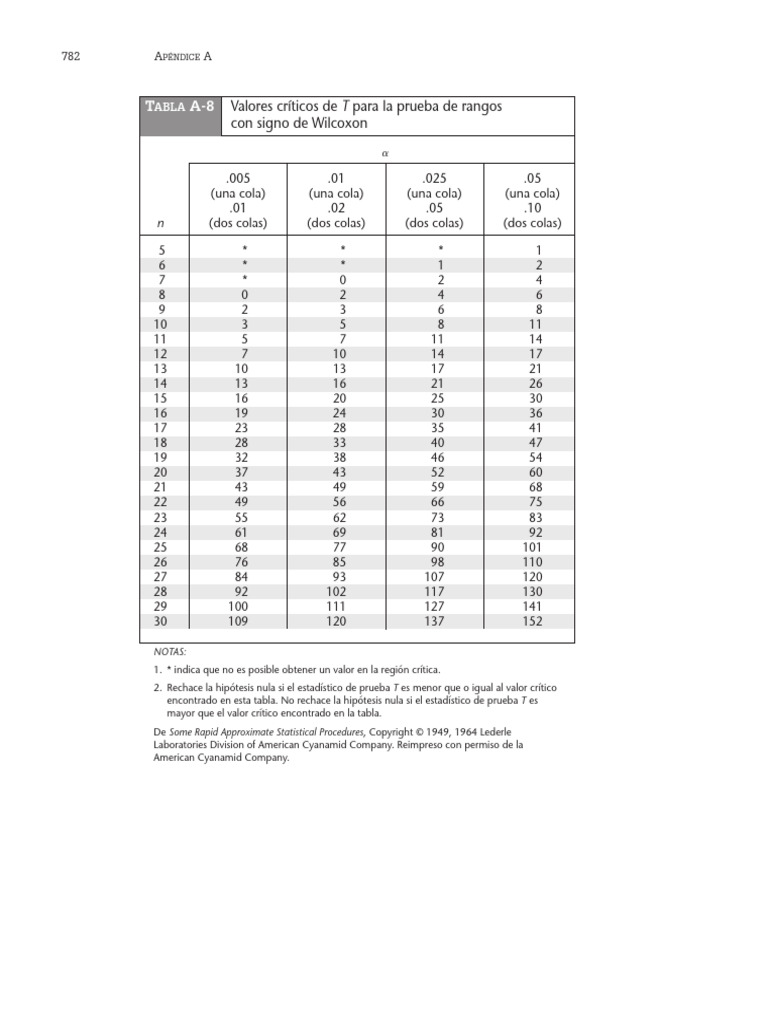 782 APÉNDICE A

TABLA A-8 Valores críticos de $T$ para la prueba de rangos con signo de Wilcoxon

$\alpha$

| $n$ | .005 (una cola) .01 (dos colas) | .01 (una cola) .02 (dos colas) | .025 (una cola) .05 (dos colas) | .05 (una cola) .10 (dos colas) |
|---|---|---|---|---|
| 5 | * | * | * | 1 |
| 6 | * | * | 1 | 2 |
| 7 | * | 0 | 2 | 4 |
| 8 | 0 | 2 | 4 | 6 |
| 9 | 2 | 3 | 6 | 8 |
| 10 | 3 | 5 | 8 | 11 |
| 11 | 5 | 7 | 11 | 14 |
| 12 | 7 | 10 | 14 | 17 |
| 13 | 10 | 13 | 17 | 21 |
| 14 | 13 | 16 | 21 | 26 |
| 15 | 16 | 20 | 25 | 30 |
| 16 | 19 | 24 | 30 | 36 |
| 17 | 23 | 28 | 35 | 41 |
| 18 | 28 | 33 | 40 | 47 |
| 19 | 32 | 38 | 46 | 54 |
| 20 | 37 | 43 | 52 | 60 |
| 21 | 43 | 49 | 59 | 68 |
| 22 | 49 | 56 | 66 | 75 |
| 23 | 55 | 62 | 73 | 83 |
| 24 | 61 | 69 | 81 | 92 |
| 25 | 68 | 77 | 90 | 101 |
| 26 | 76 | 85 | 98 | 110 |
| 27 | 84 | 93 | 107 | 120 |
| 28 | 92 | 102 | 117 | 130 |
| 29 | 100 | 111 | 127 | 141 |
| 30 | 109 | 120 | 137 | 152 |

NOTAS:

1. * indica que no es posible obtener un valor en la región crítica.

2. Rechace la hipótesis nula si el estadístico de prueba $T$ es menor que o igual al valor crítico encontrado en esta tabla. No rechace la hipótesis nula si el estadístico de prueba $T$ es mayor que el valor crítico encontrado en la tabla.

De Some Rapid Approximate Statistical Procedures, Copyright © 1949, 1964 Lederle Laboratories Division of American Cyanamid Company. Reimpreso con permiso de la American Cyanamid Company.